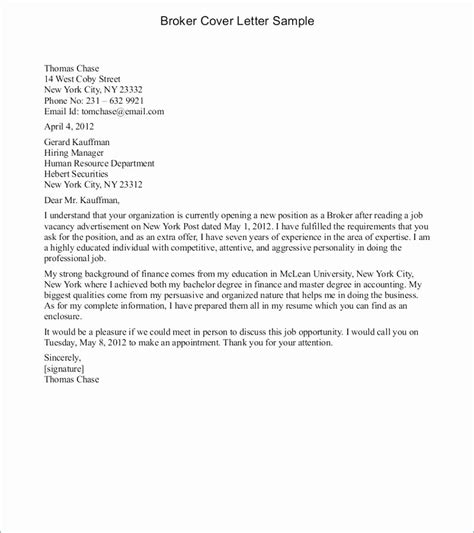 Broker Cover Letter Sample

Thomas Chase
14 West Coby Street
New York City, NY 23332
Phone No: 231 – 632 9921
Email Id: tomchase@email.com

April 4, 2012

Gerard Kauffman
Hiring Manager
Human Resource Department
Hebert Securities
New York City, NY 23312

Dear Mr. Kauffman,

I understand that your organization is currently opening a new position as a Broker after reading a job vacancy advertisement on New York Post dated May 1, 2012. I have fulfilled the requirements that you ask for the position, and as an extra offer, I have seven years of experience in the area of expertise. I am a highly educated individual with competitive, attentive, and aggressive personality in doing the professional job.

My strong background of finance comes from my education in McLean University, New York City, New York where I achieved both my bachelor degree in finance and master degree in accounting. My biggest qualities come from my persuasive and organized nature that helps me in doing the business. As for my complete information, I have prepared them all in my resume which you can find as an enclosure.

It would be a pleasure if we could meet in person to discuss this job opportunity. I would call you on Tuesday, May 8, 2012 to make an appointment. Thank you for your attention.

Sincerely,
[signature]
Thomas Chase